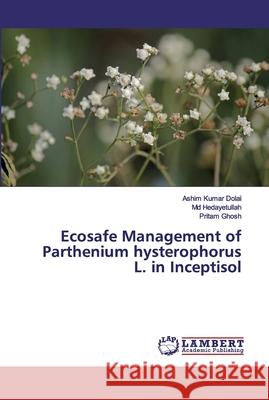 Ashim Kumar Dolai
Md Hedayetullah
Pritam Ghosh

Ecosafe Management of Parthenium hysterophorus L. in Inceptisol

LAP LAMBERT Academic Publishing

Kraina Książek